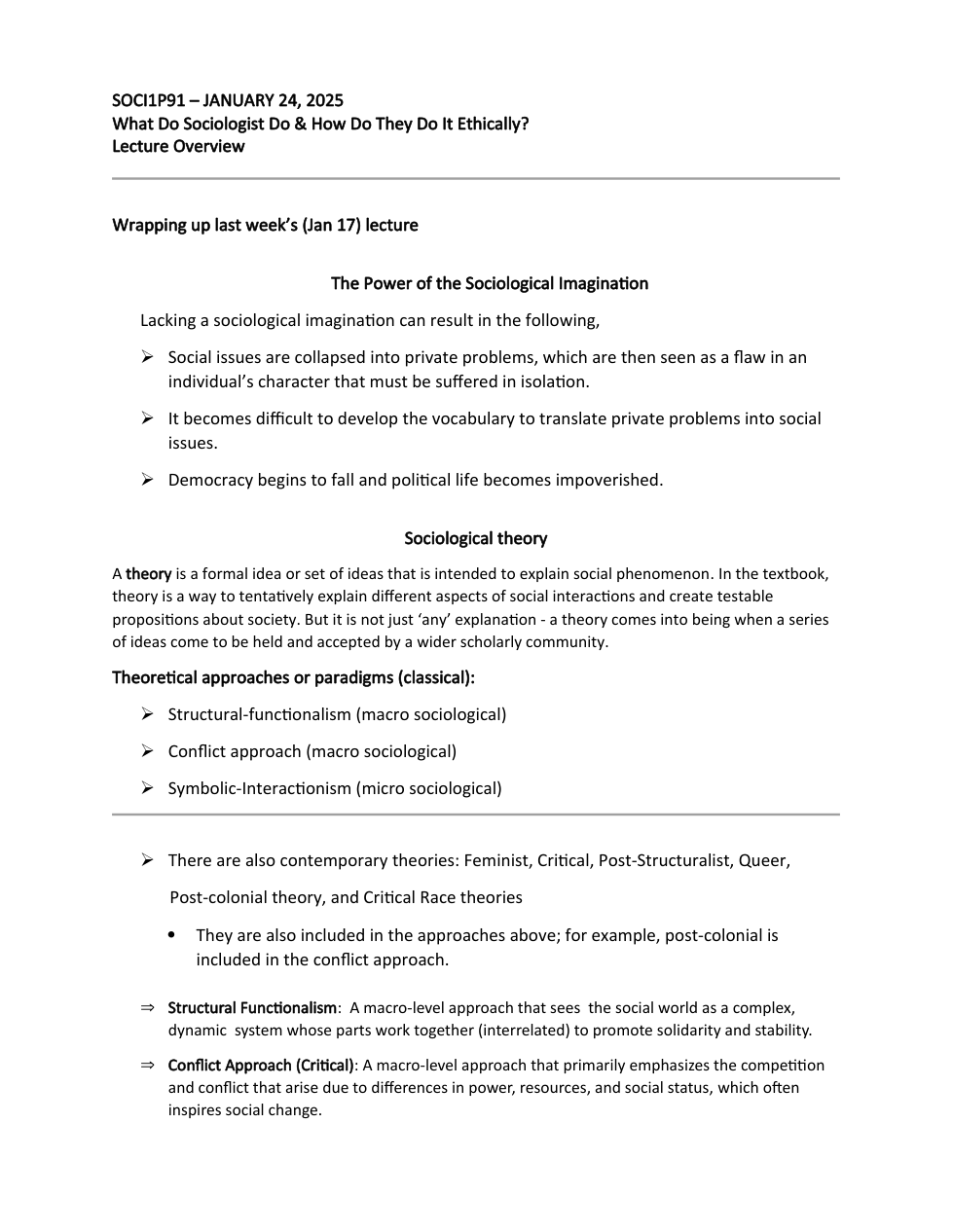 SOCI1P91 – JANUARY 24, 2025
What Do Sociologist Do & How Do They Do It Ethically?
Lecture Overview

Wrapping up last week's (Jan 17) lecture

The Power of the Sociological Imagination

Lacking a sociological imagination can result in the following,

➢ Social issues are collapsed into private problems, which are then seen as a flaw in an individual's character that must be suffered in isolation.

➢ It becomes difficult to develop the vocabulary to translate private problems into social issues.

➢ Democracy begins to fall and political life becomes impoverished.

Sociological theory

A theory is a formal idea or set of ideas that is intended to explain social phenomenon. In the textbook, theory is a way to tentatively explain different aspects of social interactions and create testable propositions about society. But it is not just 'any' explanation - a theory comes into being when a series of ideas come to be held and accepted by a wider scholarly community.

Theoretical approaches or paradigms (classical):

➢ Structural-functionalism (macro sociological)

➢ Conflict approach (macro sociological)

➢ Symbolic-Interactionism (micro sociological)

➢ There are also contemporary theories: Feminist, Critical, Post-Structuralist, Queer, Post-colonial theory, and Critical Race theories

• They are also included in the approaches above; for example, post-colonial is included in the conflict approach.

⇒ Structural Functionalism: A macro-level approach that sees the social world as a complex, dynamic system whose parts work together (interrelated) to promote solidarity and stability.

⇒ Conflict Approach (Critical): A macro-level approach that primarily emphasizes the competition and conflict that arise due to differences in power, resources, and social status, which often inspires social change.